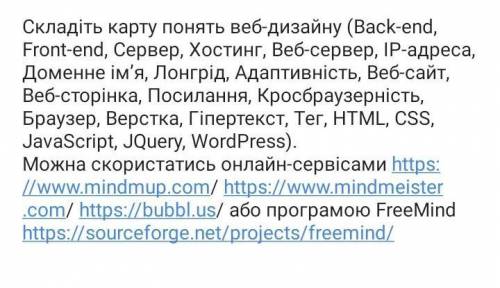 Складіть карту понять веб-дизайну (Back-end, Front-end, Сервер, Хостинг, Веб-сервер, IP-адреса, Доменне ім'я, Лонгрід, Адаптивність, Веб-сайт, Веб-сторінка, Посилання, Кросбраузерність, Браузер, Верстка, Гіпертекст, Тег, HTML, CSS, JavaScript, JQuery, WordPress).
Можна скористатись онлайн-сервісами https://www.mindmup.com/ https://www.mindmeister.com/ https://bubbl.us/ або програмою FreeMind https://sourceforge.net/projects/freemind/